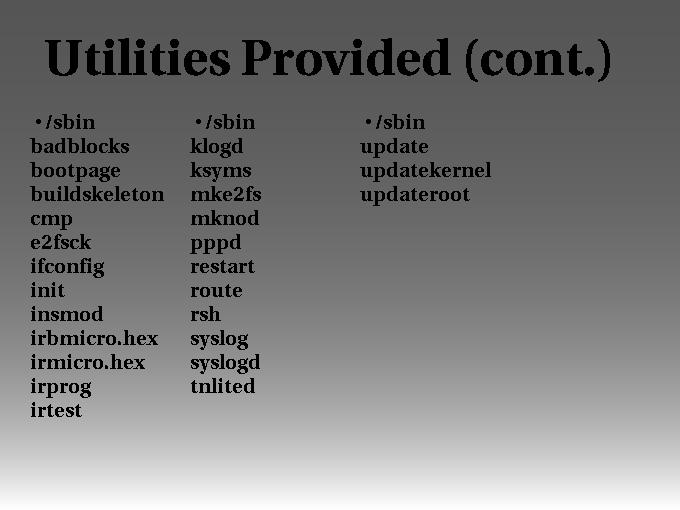 Utilities Provided (cont.)

• /sbin
badblocks
bootpage
buildskeleton
cmp
e2fsck
ifconfig
init
insmod
irbmicro.hex
irmicro.hex
irprog
irtest

• /sbin
klogd
ksyms
mke2fs
mknod
pppd
restart
route
rsh
syslog
syslogd
tnlited

• /sbin
update
updatekernel
updateroot